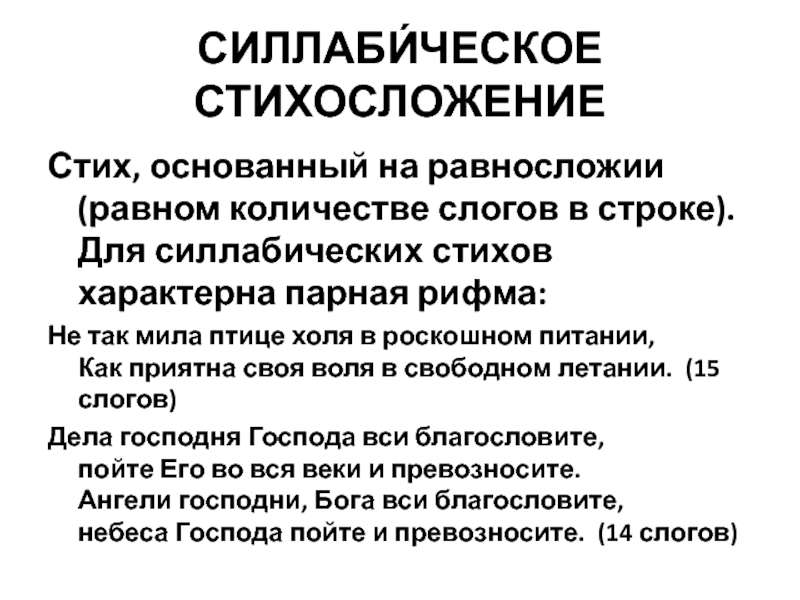 СИЛЛАБИ́ЧЕСКОЕ СТИХОСЛОЖЕНИЕ

Стих, основанный на равносложии (равном количестве слогов в строке). Для силлабических стихов характерна парная рифма:

Не так мила птице холя в роскошном питании,
Как приятна своя воля в свободном летании. (15 слогов)

Дела господня Господа вси благословите,
пойте Его во вся веки и превозносите.
Ангели господни, Бога вси благословите,
небеса Господа пойте и превозносите. (14 слогов)